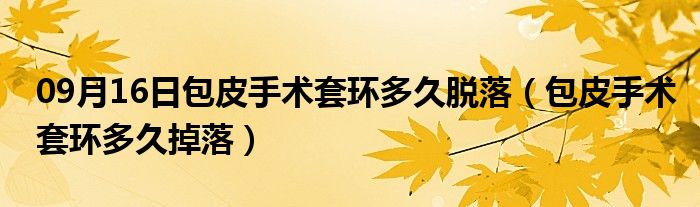 09月16日包皮手术套环多久脱落（包皮手术套环多久掉落）